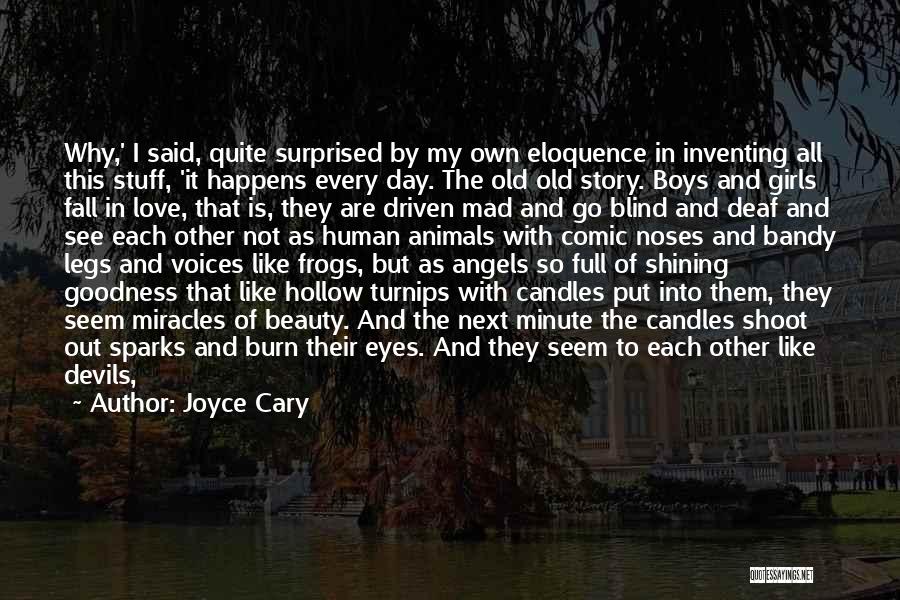 Why,' I said, quite surprised by my own eloquence in inventing all this stuff, 'it happens every day. The old old story. Boys and girls fall in love, that is, they are driven mad and go blind and deaf and see each other not as human animals with comic noses and bandy legs and voices like frogs, but as angels so full of shining goodness that like hollow turnips with candles put into them, they seem miracles of beauty. And the next minute the candles shoot out sparks and burn their eyes. And they seem to each other like devils,

~ Author: Joyce Cary

QUOTESSAYINGS.NET